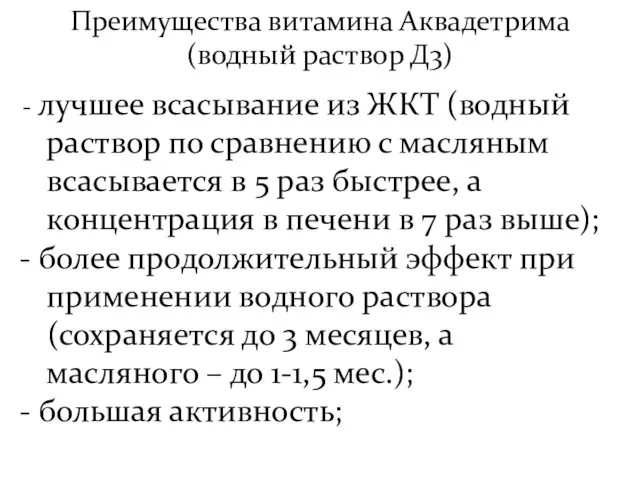 Преимущества витамина Аквадетрима (водный раствор Д3)

- лучшее всасывание из ЖКТ (водный раствор по сравнению с масляным всасывается в 5 раз быстрее, а концентрация в печени в 7 раз выше);
- более продолжительный эффект при применении водного раствора (сохраняется до 3 месяцев, а масляного – до 1-1,5 мес.);
- большая активность;